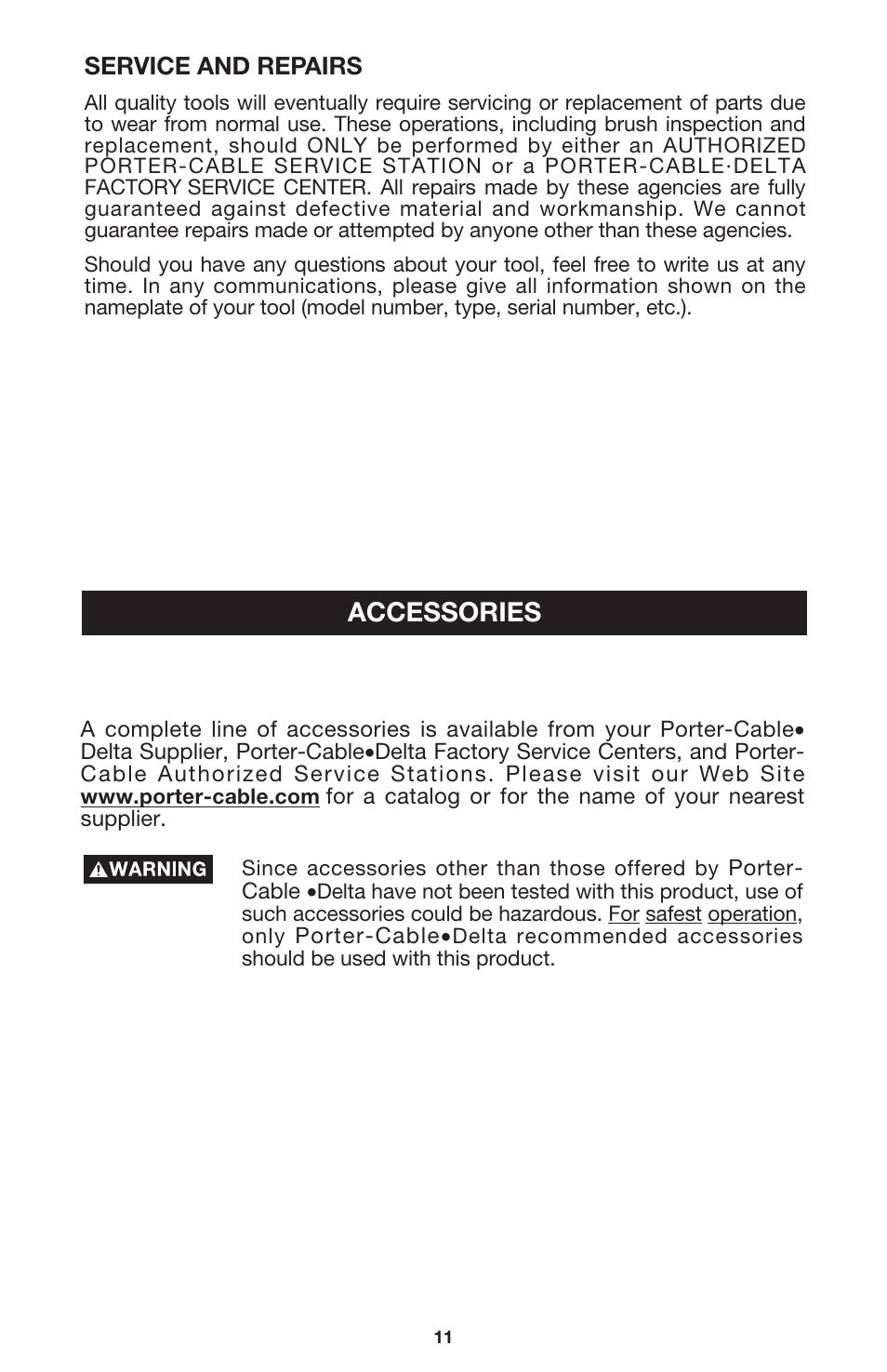 SERVICE AND REPAIRS

All quality tools will eventually require servicing or replacement of parts due to wear from normal use. These operations, including brush inspection and replacement, should ONLY be performed by either an AUTHORIZED PORTER-CABLE SERVICE STATION or a PORTER-CABLE·DELTA FACTORY SERVICE CENTER. All repairs made by these agencies are fully guaranteed against defective material and workmanship. We cannot guarantee repairs made or attempted by anyone other than these agencies.

Should you have any questions about your tool, feel free to write us at any time. In any communications, please give all information shown on the nameplate of your tool (model number, type, serial number, etc.).

ACCESSORIES

A complete line of accessories is available from your Porter-Cable• Delta Supplier, Porter-Cable•Delta Factory Service Centers, and Porter-Cable Authorized Service Stations. Please visit our Web Site www.porter-cable.com for a catalog or for the name of your nearest supplier.

WARNING Since accessories other than those offered by Porter-Cable •Delta have not been tested with this product, use of such accessories could be hazardous. For safest operation, only Porter-Cable•Delta recommended accessories should be used with this product.

11